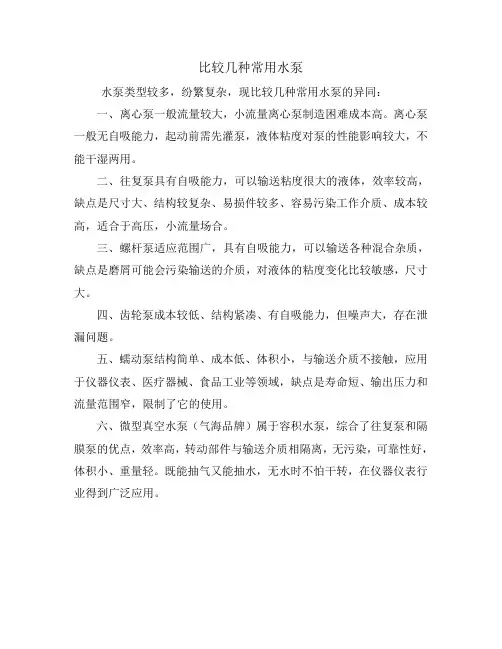 比较几种常用水泵

水泵类型较多，纷繁复杂，现比较几种常用水泵的异同：

一、离心泵一般流量较大，小流量离心泵制造困难成本高。离心泵一般无自吸能力，起动前需先灌泵，液体粘度对泵的性能影响较大，不能干湿两用。

二、往复泵具有自吸能力，可以输送粘度很大的液体，效率较高，缺点是尺寸大、结构较复杂、易损件较多、容易污染工作介质、成本较高，适合于高压，小流量场合。

三、螺杆泵适应范围广，具有自吸能力，可以输送各种混合杂质，缺点是磨屑可能会污染输送的介质，对液体的粘度变化比较敏感，尺寸大。

四、齿轮泵成本较低、结构紧凑、有自吸能力，但噪声大，存在泄漏问题。

五、蠕动泵结构简单、成本低、体积小，与输送介质不接触，应用于仪器仪表、医疗器械、食品工业等领域，缺点是寿命短、输出压力和流量范围窄，限制了它的使用。

六、微型真空水泵（气海品牌）属于容积水泵，综合了往复泵和隔膜泵的优点，效率高，转动部件与输送介质相隔离，无污染，可靠性好，体积小、重量轻。既能抽气又能抽水，无水时不怕干转，在仪器仪表行业得到广泛应用。